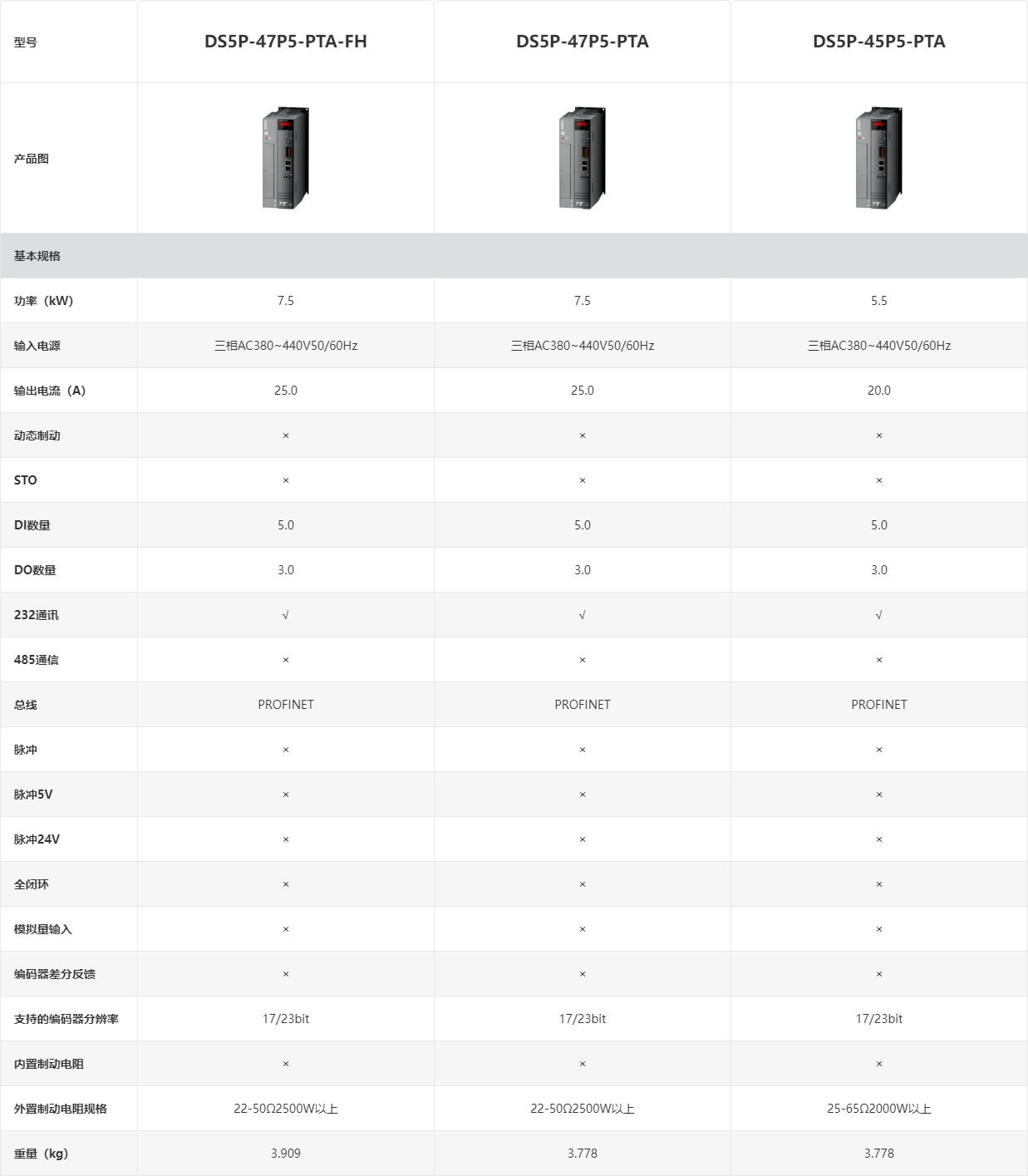 | 型号 | DS5P-47P5-PTA-FH | DS5P-47P5-PTA | DS5P-45P5-PTA |
|---|---|---|---|
| 产品图 | | | |
| 基本规格 | | | |
| 功率（kW） | 7.5 | 7.5 | 5.5 |
| 输入电源 | 三相AC380~440V50/60Hz | 三相AC380~440V50/60Hz | 三相AC380~440V50/60Hz |
| 输出电流（A） | 25.0 | 25.0 | 20.0 |
| 动态制动 | × | × | × |
| STO | × | × | × |
| DI数量 | 5.0 | 5.0 | 5.0 |
| DO数量 | 3.0 | 3.0 | 3.0 |
| 232通讯 | √ | √ | √ |
| 485通信 | × | × | × |
| 总线 | PROFINET | PROFINET | PROFINET |
| 脉冲 | × | × | × |
| 脉冲5V | × | × | × |
| 脉冲24V | × | × | × |
| 全闭环 | × | × | × |
| 模拟量输入 | × | × | × |
| 编码器差分反馈 | × | × | × |
| 支持的编码器分辨率 | 17/23bit | 17/23bit | 17/23bit |
| 内置制动电阻 | × | × | × |
| 外置制动电阻规格 | 22-50Ω2500W以上 | 22-50Ω2500W以上 | 25-65Ω2000W以上 |
| 重量（kg） | 3.909 | 3.778 | 3.778 |